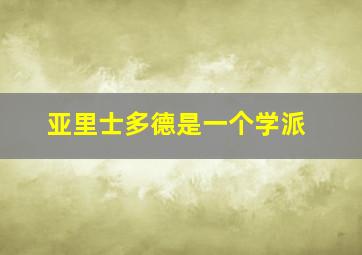 亚里士多德是一个学派